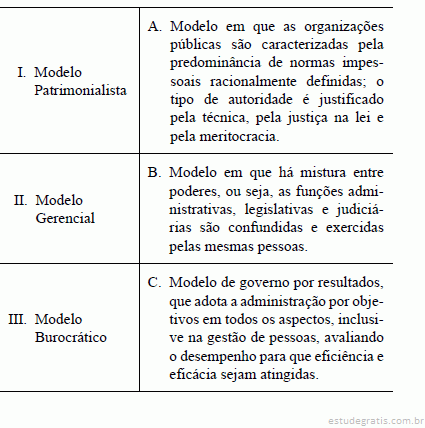 | | |
|---|---|
| I. Modelo Patrimonialista | A. Modelo em que as organizações públicas são caracterizadas pela predominância de normas impessoais racionalmente definidas; o tipo de autoridade é justificado pela técnica, pela justiça na lei e pela meritocracia. |
| II. Modelo Gerencial | B. Modelo em que há mistura entre poderes, ou seja, as funções administrativas, legislativas e judiciárias são confundidas e exercidas pelas mesmas pessoas. |
| III. Modelo Burocrático | C. Modelo de governo por resultados, que adota a administração por objetivos em todos os aspectos, inclusive na gestão de pessoas, avaliando o desempenho para que eficiência e eficácia sejam atingidas. |

estudegratis.com.br